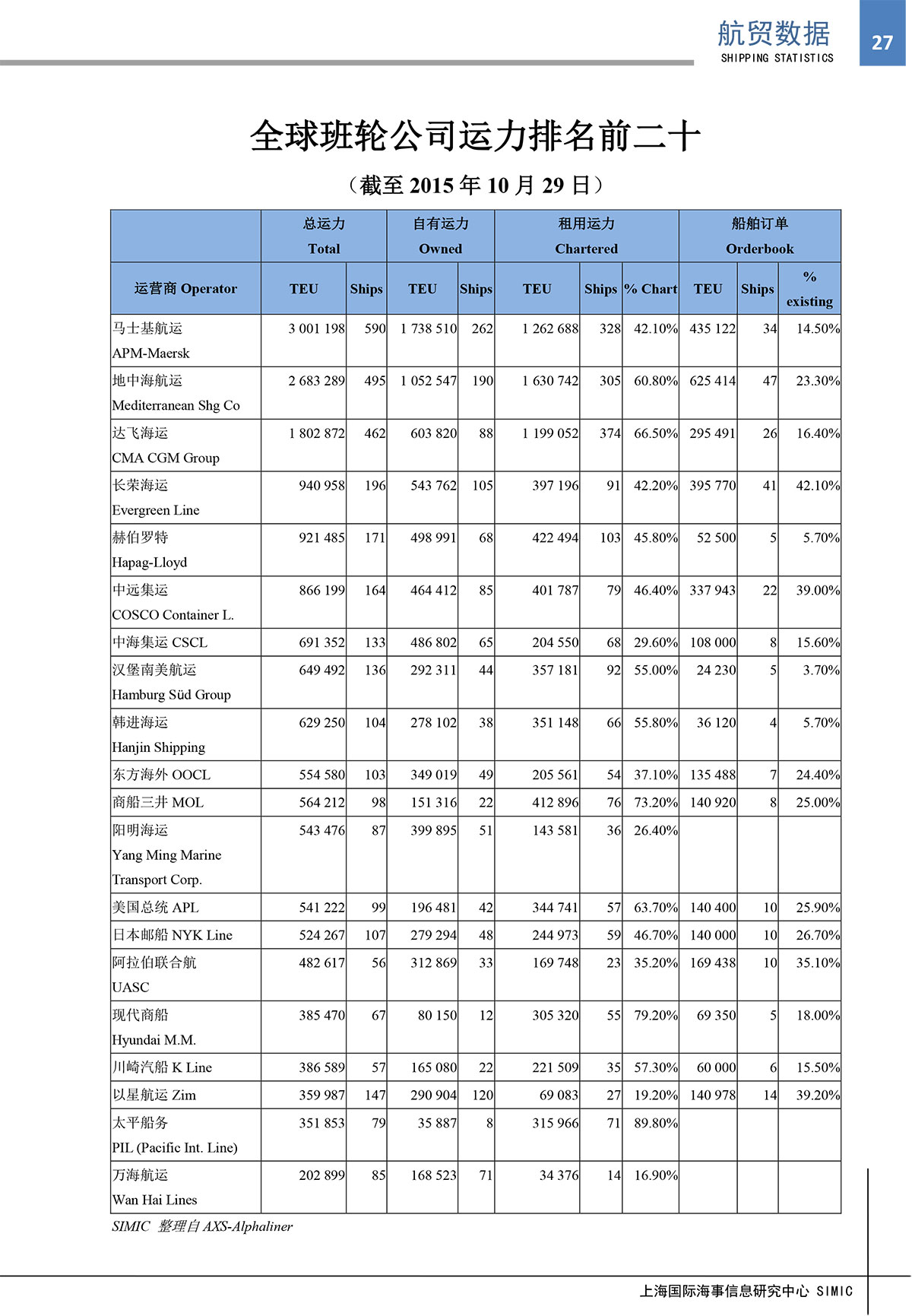 航贸数据
SHIPPING STATISTICS
27

全球班轮公司运力排名前二十

（截至 2015 年 10 月 29 日）

| | 总运力 Total | | 自有运力 Owned | | 租用运力 Chartered | | | 船舶订单 Orderbook | | |
|---|---|---|---|---|---|---|---|---|---|---|
| 运营商 Operator | TEU | Ships | TEU | Ships | TEU | Ships | % Chart | TEU | Ships | % existing |
| 马士基航运 APM-Maersk | 3 001 198 | 590 | 1 738 510 | 262 | 1 262 688 | 328 | 42.10% | 435 122 | 34 | 14.50% |
| 地中海航运 Mediterranean Shg Co | 2 683 289 | 495 | 1 052 547 | 190 | 1 630 742 | 305 | 60.80% | 625 414 | 47 | 23.30% |
| 达飞海运 CMA CGM Group | 1 802 872 | 462 | 603 820 | 88 | 1 199 052 | 374 | 66.50% | 295 491 | 26 | 16.40% |
| 长荣海运 Evergreen Line | 940 958 | 196 | 543 762 | 105 | 397 196 | 91 | 42.20% | 395 770 | 41 | 42.10% |
| 赫伯罗特 Hapag-Lloyd | 921 485 | 171 | 498 991 | 68 | 422 494 | 103 | 45.80% | 52 500 | 5 | 5.70% |
| 中远集运 COSCO Container L. | 866 199 | 164 | 464 412 | 85 | 401 787 | 79 | 46.40% | 337 943 | 22 | 39.00% |
| 中海集运 CSCL | 691 352 | 133 | 486 802 | 65 | 204 550 | 68 | 29.60% | 108 000 | 8 | 15.60% |
| 汉堡南美航运 Hamburg Süd Group | 649 492 | 136 | 292 311 | 44 | 357 181 | 92 | 55.00% | 24 230 | 5 | 3.70% |
| 韩进海运 Hanjin Shipping | 629 250 | 104 | 278 102 | 38 | 351 148 | 66 | 55.80% | 36 120 | 4 | 5.70% |
| 东方海外 OOCL | 554 580 | 103 | 349 019 | 49 | 205 561 | 54 | 37.10% | 135 488 | 7 | 24.40% |
| 商船三井 MOL | 564 212 | 98 | 151 316 | 22 | 412 896 | 76 | 73.20% | 140 920 | 8 | 25.00% |
| 阳明海运 Yang Ming Marine Transport Corp. | 543 476 | 87 | 399 895 | 51 | 143 581 | 36 | 26.40% | | | |
| 美国总统 APL | 541 222 | 99 | 196 481 | 42 | 344 741 | 57 | 63.70% | 140 400 | 10 | 25.90% |
| 日本邮船 NYK Line | 524 267 | 107 | 279 294 | 48 | 244 973 | 59 | 46.70% | 140 000 | 10 | 26.70% |
| 阿拉伯联合航 UASC | 482 617 | 56 | 312 869 | 33 | 169 748 | 23 | 35.20% | 169 438 | 10 | 35.10% |
| 现代商船 Hyundai M.M. | 385 470 | 67 | 80 150 | 12 | 305 320 | 55 | 79.20% | 69 350 | 5 | 18.00% |
| 川崎汽船 K Line | 386 589 | 57 | 165 080 | 22 | 221 509 | 35 | 57.30% | 60 000 | 6 | 15.50% |
| 以星航运 Zim | 359 987 | 147 | 290 904 | 120 | 69 083 | 27 | 19.20% | 140 978 | 14 | 39.20% |
| 太平船务 PIL (Pacific Int. Line) | 351 853 | 79 | 35 887 | 8 | 315 966 | 71 | 89.80% | | | |
| 万海航运 Wan Hai Lines | 202 899 | 85 | 168 523 | 71 | 34 376 | 14 | 16.90% | | | |

SIMIC 整理自 AXS-Alphaliner

上海国际海事信息研究中心 SIMIC